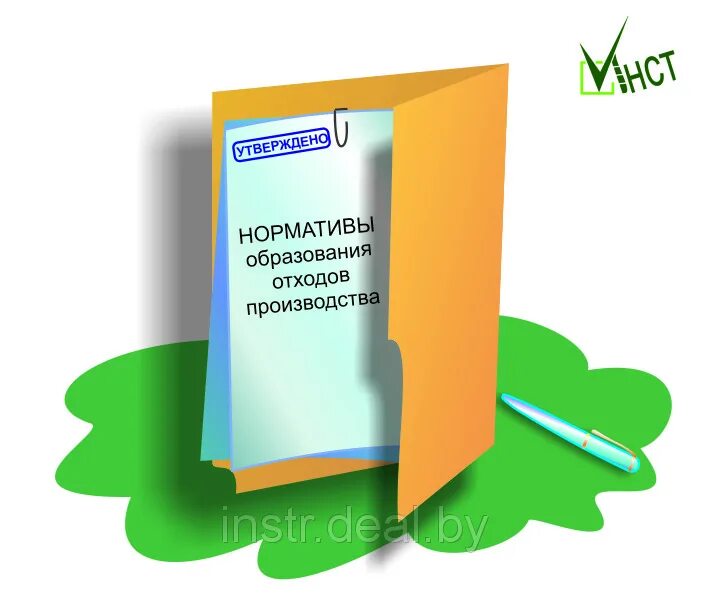 ИНСТ

УТВЕРЖДЕНО

НОРМАТИВЫ образования отходов производства

instr.deal.by